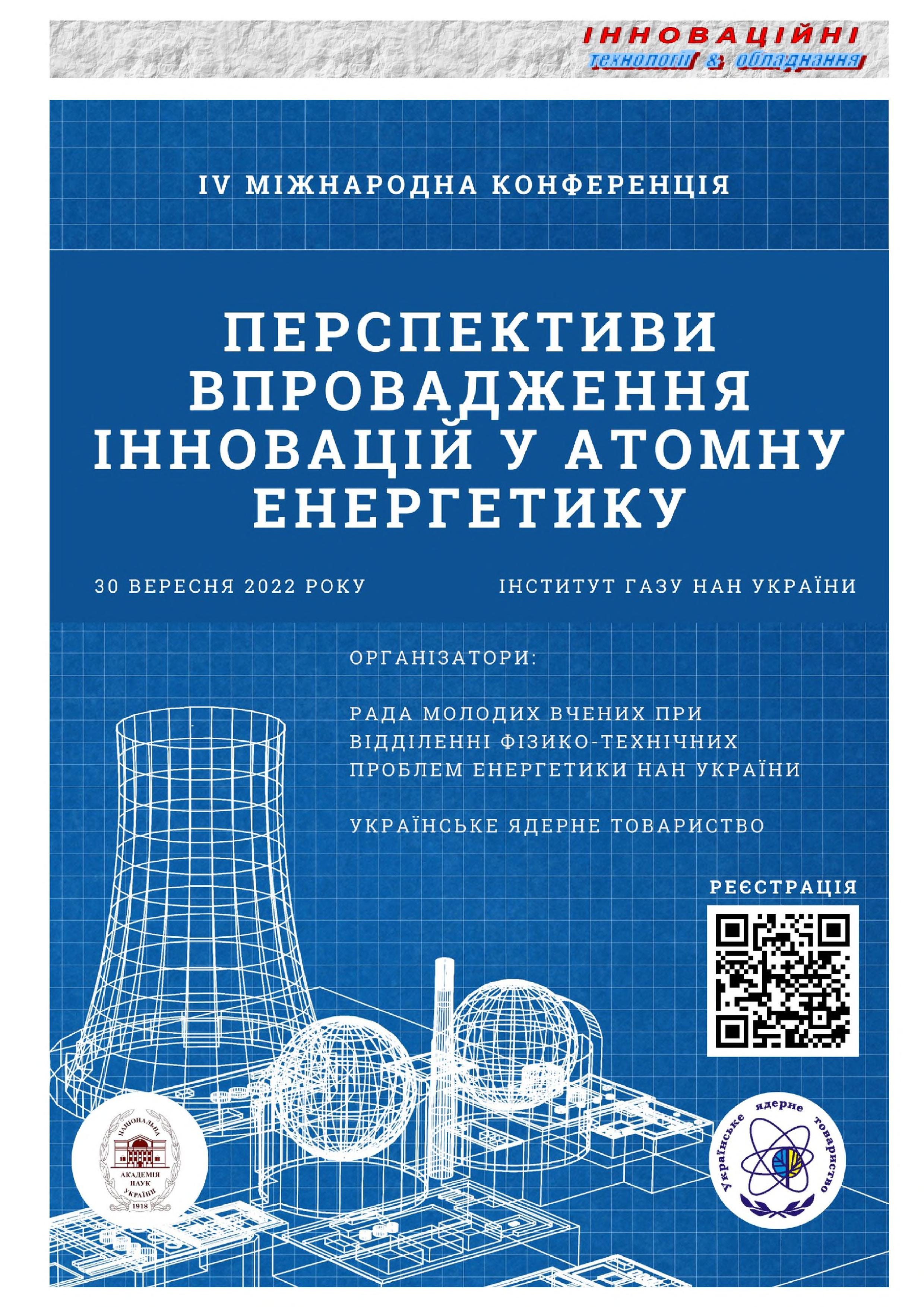 ІННОВАЦІЙНІ
технології & обладнання

IV МІЖНАРОДНА КОНФЕРЕНЦІЯ

ПЕРСПЕКТИВИ ВПРОВАДЖЕННЯ ІННОВАЦІЙ У АТОМНУ ЕНЕРГЕТИКУ

30 ВЕРЕСНЯ 2022 РОКУ

ІНСТИТУТ ГАЗУ НАН УКРАЇНИ

ОРГАНІЗАТОРИ:

РАДА МОЛОДИХ ВЧЕНИХ ПРИ ВІДДІЛЕННІ ФІЗИКО-ТЕХНІЧНИХ ПРОБЛЕМ ЕНЕРГЕТИКИ НАН УКРАЇНИ

УКРАЇНСЬКЕ ЯДЕРНЕ ТОВАРИСТВО

РЕЄСТРАЦІЯ

НАЦІОНАЛЬНА АКАДЕМІЯ НАУК УКРАЇНИ 1918

Українське ядерне товариство